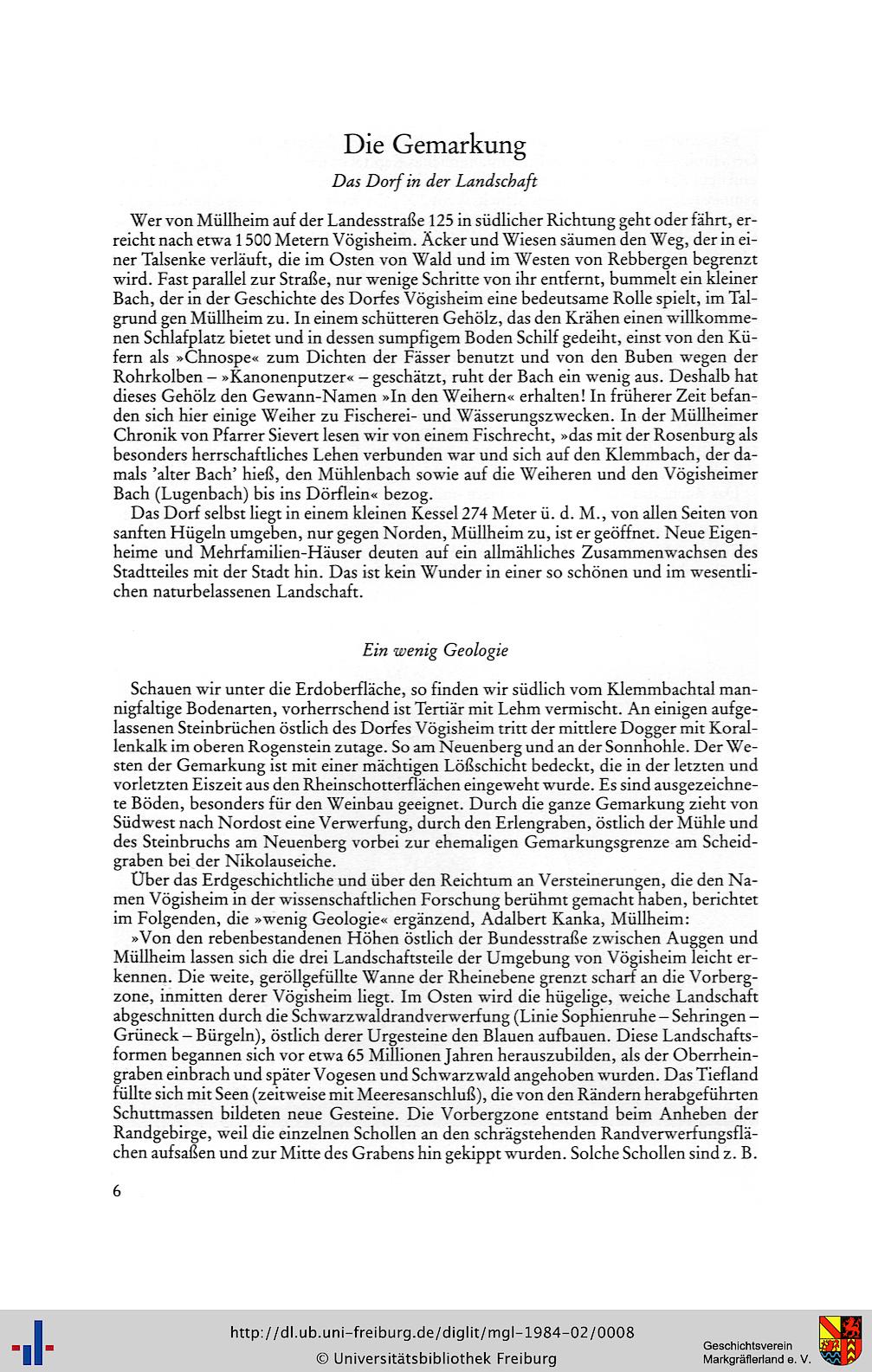 Die Gemarkung

Das Dorf in der Landschaft

Wer von Müllheim auf der Landesstraße 125 in südlicher Richtung geht oder fährt, erreicht nach etwa 1 500 Metern Vögisheim. Äcker und Wiesen säumen den Weg, der in einer Talsenke verläuft, die im Osten von Wald und im Westen von Rebbergen begrenzt wird. Fast parallel zur Straße, nur wenige Schritte von ihr entfernt, bummelt ein kleiner Bach, der in der Geschichte des Dorfes Vögisheim eine bedeutsame Rolle spielt, im Talgrund gen Müllheim zu. In einem schütteren Gehölz, das den Krähen einen willkommenen Schlafplatz bietet und in dessen sumpfigem Boden Schilf gedeiht, einst von den Küfern als »Chnospe« zum Dichten der Fässer benutzt und von den Buben wegen der Rohrkolben – »Kanonenputzer« – geschätzt, ruht der Bach ein wenig aus. Deshalb hat dieses Gehölz den Gewann-Namen »In den Weihern« erhalten! In früherer Zeit befanden sich hier einige Weiher zu Fischerei- und Wässerungszwecken. In der Müllheimer Chronik von Pfarrer Sievert lesen wir von einem Fischrecht, »das mit der Rosenburg als besonders herrschaftliches Lehen verbunden war und sich auf den Klemmbach, der damals 'alter Bach' hieß, den Mühlenbach sowie auf die Weiheren und den Vögisheimer Bach (Lugenbach) bis ins Dörflein« bezog.

Das Dorf selbst liegt in einem kleinen Kessel 274 Meter ü. d. M., von allen Seiten von sanften Hügeln umgeben, nur gegen Norden, Müllheim zu, ist er geöffnet. Neue Eigenheime und Mehrfamilien-Häuser deuten auf ein allmähliches Zusammenwachsen des Stadtteiles mit der Stadt hin. Das ist kein Wunder in einer so schönen und im wesentlichen naturbelassenen Landschaft.

Ein wenig Geologie

Schauen wir unter die Erdoberfläche, so finden wir südlich vom Klemmbachtal mannigfaltige Bodenarten, vorherrschend ist Tertiär mit Lehm vermischt. An einigen aufgelassenen Steinbrüchen östlich des Dorfes Vögisheim tritt der mittlere Dogger mit Korallenkalk im oberen Rogenstein zutage. So am Neuenberg und an der Sonnhohle. Der Westen der Gemarkung ist mit einer mächtigen Lößschicht bedeckt, die in der letzten und vorletzten Eiszeit aus den Rheinschotterflächen eingeweht wurde. Es sind ausgezeichnete Böden, besonders für den Weinbau geeignet. Durch die ganze Gemarkung zieht von Südwest nach Nordost eine Verwerfung, durch den Erlengraben, östlich der Mühle und des Steinbruchs am Neuenberg vorbei zur ehemaligen Gemarkungsgrenze am Scheidgraben bei der Nikolauseiche.

Über das Erdgeschichtliche und über den Reichtum an Versteinerungen, die den Namen Vögisheim in der wissenschaftlichen Forschung berühmt gemacht haben, berichtet im Folgenden, die »wenig Geologie« ergänzend, Adalbert Kanka, Müllheim:

»Von den rebenbestandenen Höhen östlich der Bundesstraße zwischen Auggen und Müllheim lassen sich die drei Landschaftsteile der Umgebung von Vögisheim leicht erkennen. Die weite, geröllgefüllte Wanne der Rheinebene grenzt scharf an die Vorbergzone, inmitten derer Vögisheim liegt. Im Osten wird die hügelige, weiche Landschaft abgeschnitten durch die Schwarzwaldrandverwerfung (Linie Sophienruhe – Sehringen – Grüneck – Bürgeln), östlich derer Urgesteine den Blauen aufbauen. Diese Landschaftsformen begannen sich vor etwa 65 Millionen Jahren herauszubilden, als der Oberrheingraben einbrach und später Vogesen und Schwarzwald angehoben wurden. Das Tiefland füllte sich mit Seen (zeitweise mit Meeresanschluß), die von den Rändern herabgeführten Schuttmassen bildeten neue Gesteine. Die Vorbergzone entstand beim Anheben der Randgebirge, weil die einzelnen Schollen an den schrägstehenden Randverwerfungsflächen aufsaßen und zur Mitte des Grabens hin gekippt wurden. Solche Schollen sind z. B.

6

http://dl.ub.uni-freiburg.de/diglit/mgl-1984-02/0008
© Universitätsbibliothek Freiburg

Geschichtsverein Markgräflerland e. V.